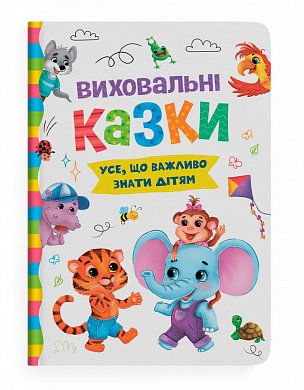 ВИХОВАЛЬНІ
КАЗКИ

УСЕ, ЩО ВАЖЛИВО ЗНАТИ ДІТЯМ